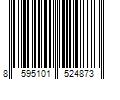 8 595101 524873